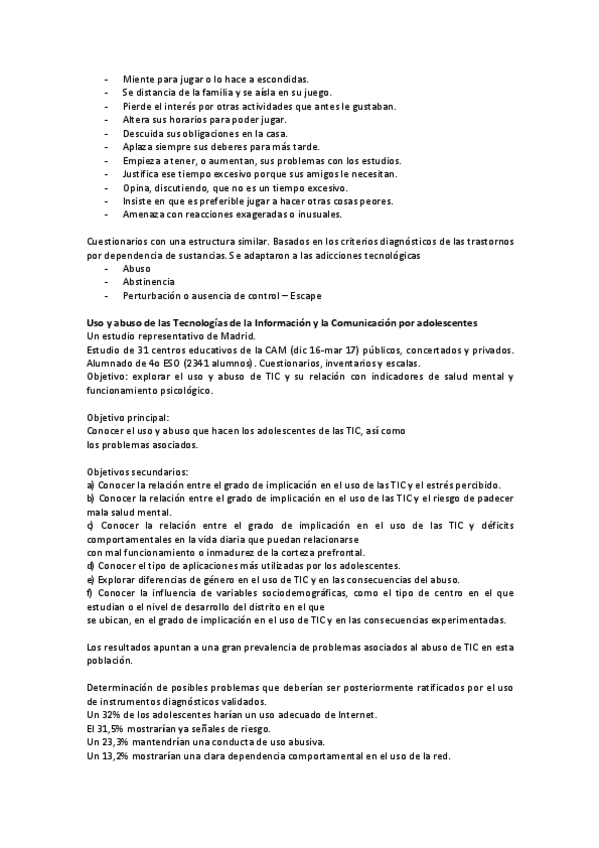 - Miente para jugar o lo hace a escondidas.
- Se distancia de la familia y se aísla en su juego.
- Pierde el interés por otras actividades que antes le gustaban.
- Altera sus horarios para poder jugar.
- Descuida sus obligaciones en la casa.
- Aplaza siempre sus deberes para más tarde.
- Empieza a tener, o aumentan, sus problemas con los estudios.
- Justifica ese tiempo excesivo porque sus amigos le necesitan.
- Opina, discutiendo, que no es un tiempo excesivo.
- Insiste en que es preferible jugar a hacer otras cosas peores.
- Amenaza con reacciones exageradas o inusuales.

Cuestionarios con una estructura similar. Basados en los criterios diagnósticos de las trastornos por dependencia de sustancias. Se adaptaron a las adicciones tecnológicas
- Abuso
- Abstinencia
- Perturbación o ausencia de control – Escape

Uso y abuso de las Tecnologías de la Información y la Comunicación por adolescentes
Un estudio representativo de Madrid.
Estudio de 31 centros educativos de la CAM (dic 16-mar 17) públicos, concertados y privados. Alumnado de 4o ESO (2341 alumnos). Cuestionarios, inventarios y escalas.
Objetivo: explorar el uso y abuso de TIC y su relación con indicadores de salud mental y funcionamiento psicológico.

Objetivo principal:
Conocer el uso y abuso que hacen los adolescentes de las TIC, así como los problemas asociados.

Objetivos secundarios:
a) Conocer la relación entre el grado de implicación en el uso de las TIC y el estrés percibido.
b) Conocer la relación entre el grado de implicación en el uso de las TIC y el riesgo de padecer mala salud mental.
c) Conocer la relación entre el grado de implicación en el uso de las TIC y déficits comportamentales en la vida diaria que puedan relacionarse con mal funcionamiento o inmadurez de la corteza prefrontal.
d) Conocer el tipo de aplicaciones más utilizadas por los adolescentes.
e) Explorar diferencias de género en el uso de TIC y en las consecuencias del abuso.
f) Conocer la influencia de variables sociodemográficas, como el tipo de centro en el que estudian o el nivel de desarrollo del distrito en el que se ubican, en el grado de implicación en el uso de TIC y en las consecuencias experimentadas.

Los resultados apuntan a una gran prevalencia de problemas asociados al abuso de TIC en esta población.

Determinación de posibles problemas que deberían ser posteriormente ratificados por el uso de instrumentos diagnósticos validados.
Un 32% de los adolescentes harían un uso adecuado de Internet.
El 31,5% mostrarían ya señales de riesgo.
Un 23,3% mantendrían una conducta de uso abusiva.
Un 13,2% mostrarían una clara dependencia comportamental en el uso de la red.